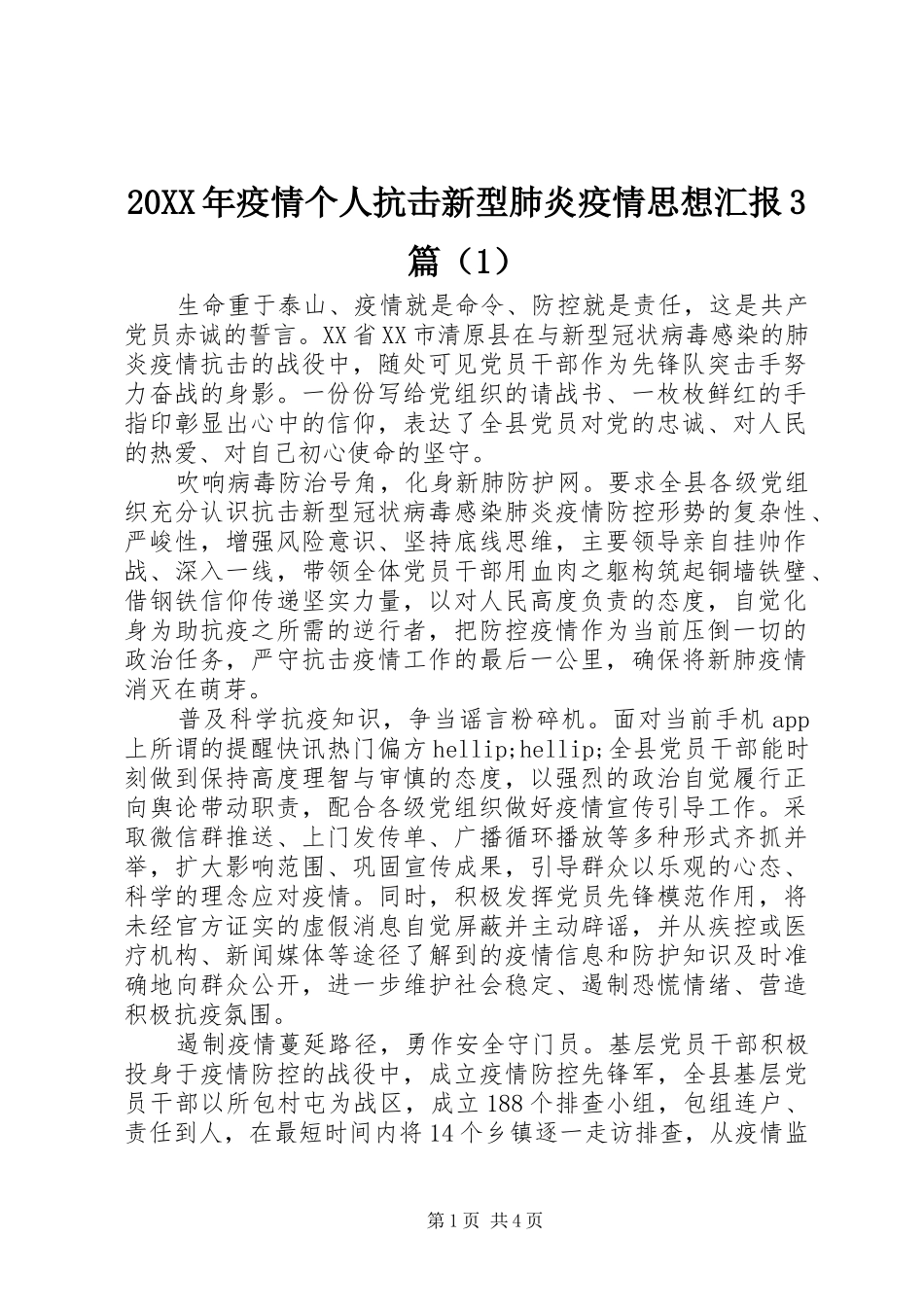 20XX年疫情个人抗击新型肺炎疫情思想汇报3篇（1）

生命重于泰山、疫情就是命令、防控就是责任，这是共产党员赤诚的誓言。XX省XX市清原县在与新型冠状病毒感染的肺炎疫情抗击的战役中，随处可见党员干部作为先锋队突击手努力奋战的身影。一份份写给党组织的请战书、一枚枚鲜红的手指印彰显出心中的信仰，表达了全县党员对党的忠诚、对人民的热爱、对自己初心使命的坚守。

吹响病毒防治号角，化身新肺防护网。要求全县各级党组织充分认识抗击新型冠状病毒感染肺炎疫情防控形势的复杂性、严峻性，增强风险意识、坚持底线思维，主要领导亲自挂帅作战、深入一线，带领全体党员干部用血肉之躯构筑起铜墙铁壁、借钢铁信仰传递坚实力量，以对人民高度负责的态度，自觉化身为助抗疫之所需的逆行者，把防控疫情作为当前压倒一切的政治任务，严守抗击疫情工作的最后一公里，确保将新肺疫情消灭在萌芽。

普及科学抗疫知识，争当谣言粉碎机。面对当前手机app上所谓的提醒快讯热门偏方hellip;hellip;全县党员干部能时刻做到保持高度理智与审慎的态度，以强烈的政治自觉履行正向舆论带动职责，配合各级党组织做好疫情宣传引导工作。采取微信群推送、上门发传单、广播循环播放等多种形式齐抓并举，扩大影响范围、巩固宣传成果，引导群众以乐观的心态、科学的理念应对疫情。同时，积极发挥党员先锋模范作用，将未经官方证实的虚假消息自觉屏蔽并主动辟谣，并从疾控或医疗机构、新闻媒体等途径了解到的疫情信息和防护知识及时准确地向群众公开，进一步维护社会稳定、遏制恐慌情绪、营造积极抗疫氛围。

遏制疫情蔓延路径，勇作安全守门员。基层党员干部积极投身于疫情防控的战役中，成立疫情防控先锋军，全县基层党员干部以所包村屯为战区，成立188个排查小组，包组连户、责任到人，在最短时间内将14个乡镇逐一走访排查，从疫情监

第1页 共4页